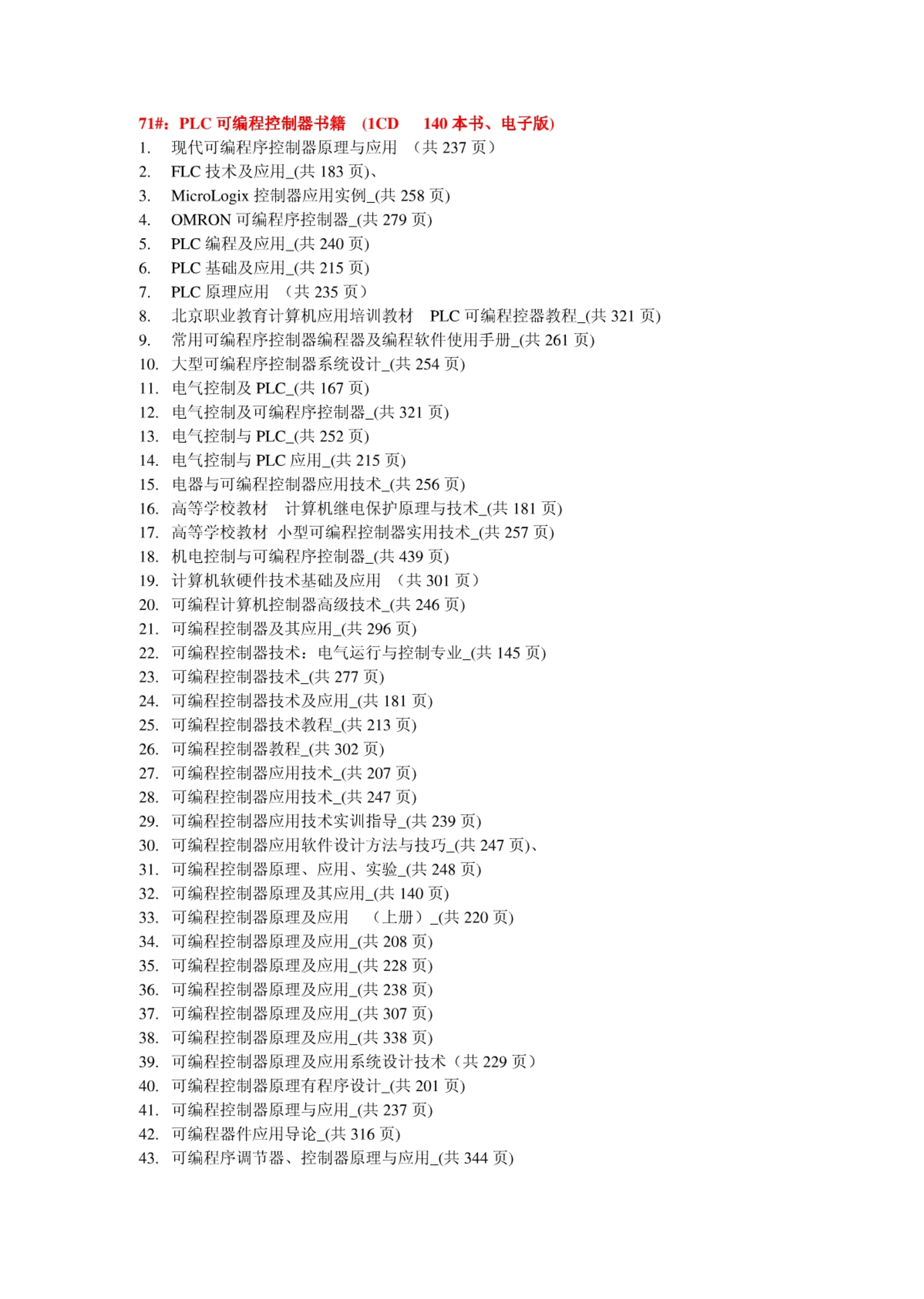 71#：PLC 可编程控制器书籍 （1CD 140 本书、电子版）
1. 现代可编程序控制器原理与应用 （共 237 页）
2. FLC 技术及应用_(共 183 页)、
3. MicroLogix 控制器应用实例_(共 258 页)
4. OMRON 可编程序控制器_(共 279 页)
5. PLC 编程及应用_(共 240 页)
6. PLC 基础及应用_(共 215 页)
7. PLC 原理应用 （共 235 页）
8. 北京职业教育计算机应用培训教材 PLC 可编程控器教程_(共 321 页)
9. 常用可编程序控制器编程器及编程软件使用手册_(共 261 页)
10. 大型可编程序控制器系统设计_(共 254 页)
11. 电气控制及 PLC_(共 167 页)
12. 电气控制及可编程序控制器_(共 321 页)
13. 电气控制与 PLC_(共 252 页)
14. 电气控制与 PLC 应用_(共 215 页)
15. 电器与可编程控制器应用技术_(共 256 页)
16. 高等学校教材 计算机继电保护原理与技术_(共 181 页)
17. 高等学校教材 小型可编程控制器实用技术_(共 257 页)
18. 机电控制与可编程序控制器_(共 439 页)
19. 计算机软硬件技术基础及应用 （共 301 页）
20. 可编程计算机控制器高级技术_(共 246 页)
21. 可编程控制器及其应用_(共 296 页)
22. 可编程控制器技术：电气运行与控制专业_(共 145 页)
23. 可编程控制器技术_(共 277 页)
24. 可编程控制器技术及应用_(共 181 页)
25. 可编程控制器技术教程_(共 213 页)
26. 可编程控制器教程_(共 302 页)
27. 可编程控制器应用技术_(共 207 页)
28. 可编程控制器应用技术_(共 247 页)
29. 可编程控制器应用技术实训指导_(共 239 页)
30. 可编程控制器应用软件设计方法与技巧_(共 247 页)、
31. 可编程控制器原理、应用、实验_(共 248 页)
32. 可编程控制器原理及其应用_(共 140 页)
33. 可编程控制器原理及应用 （上册）_(共 220 页)
34. 可编程控制器原理及应用_(共 208 页)
35. 可编程控制器原理及应用_(共 228 页)
36. 可编程控制器原理及应用_(共 238 页)
37. 可编程控制器原理及应用_(共 307 页)
38. 可编程控制器原理及应用_(共 338 页)
39. 可编程控制器原理及应用系统设计技术（共 229 页）
40. 可编程控制器原理有程序设计_(共 201 页)
41. 可编程控制器原理与应用_(共 237 页)
42. 可编程器件应用导论_(共 316 页)
43. 可编程序调节器、控制器原理与应用_(共 344 页)